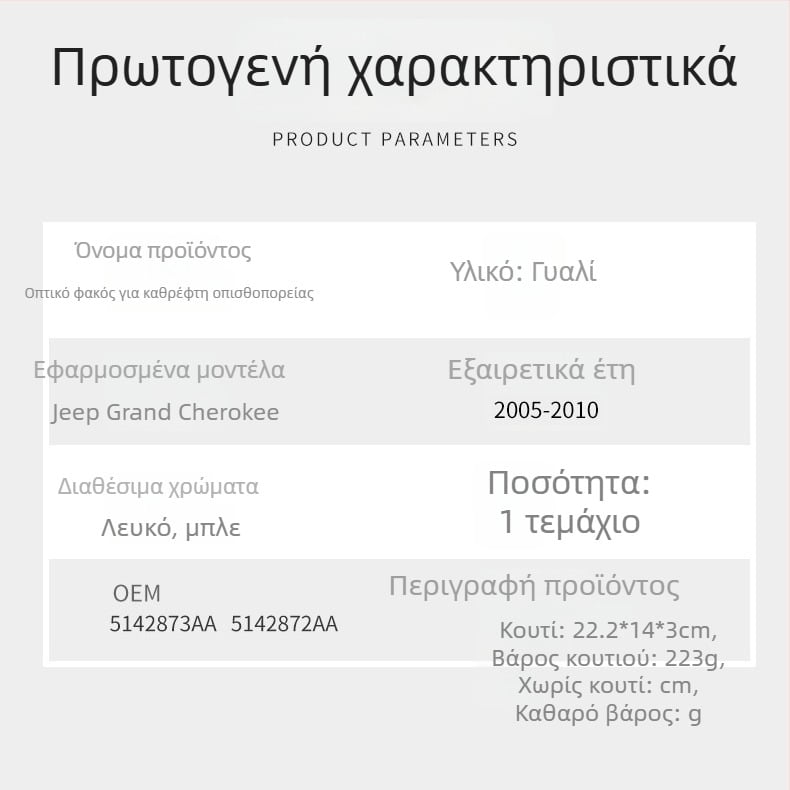 Πρωτογενή χαρακτηριστικά

PRODUCT PARAMETERS

Όνομα προϊόντος

Οπτικό φακός για καθρέφτη οπισθοπορείας

Υλικό: Γυαλί

Εφαρμοσμένα μοντέλα

Jeep Grand Cherokee

Εξαιρετικά έτη

2005-2010

Διαθέσιμα χρώματα

Λευκό, μπλε

Ποσότητα:
1 τεμάχιο

OEM
5142873AA 5142872AA

Περιγραφή προϊόντος

Κουτί: 22.2*14*3cm,
Βάρος κουτιού: 223g,
Χωρίς κουτί: cm,
Καθαρό βάρος: g